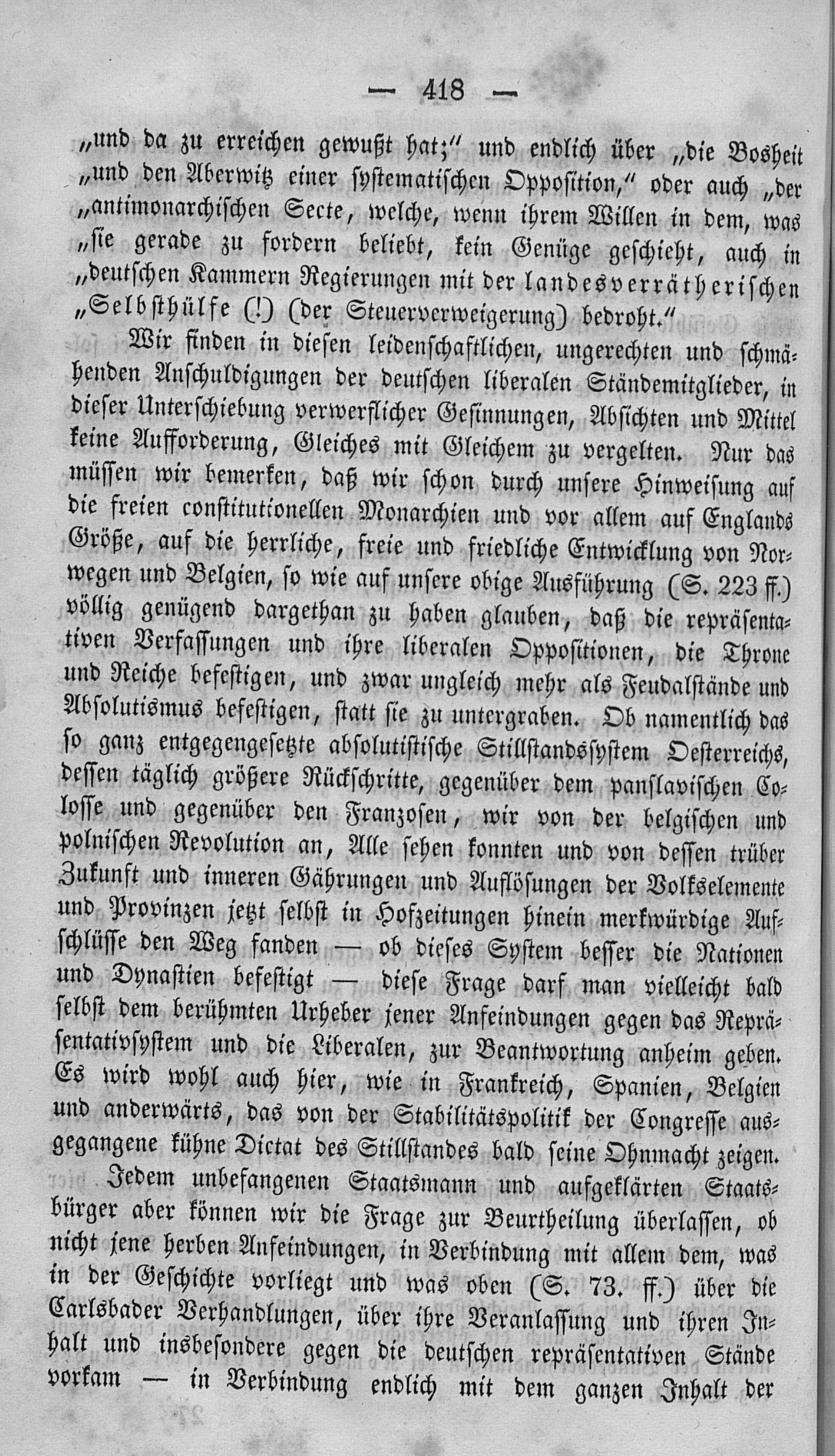 — 418 —

„und da zu erreichen gewußt hat;“ und endlich über „die Bosheit „und den Aberwitz einer systematischen Opposition,“ oder auch „der „antimonarchischen Secte, welche, wenn ihrem Willen in dem, was „sie gerade zu fordern beliebt, kein Genüge geschieht, auch in „deutschen Kammern Regierungen mit der landesverrätherischen „Selbsthülfe (!) (der Steuerverweigerung) bedroht.“

Wir finden in diesen leidenschaftlichen, ungerechten und schmähenden Anschuldigungen der deutschen liberalen Ständemitglieder, in dieser Unterschiebung verwerflicher Gesinnungen, Absichten und Mittel keine Aufforderung, Gleiches mit Gleichem zu vergelten. Nur das müssen wir bemerken, daß wir schon durch unsere Hinweisung auf die freien constitutionellen Monarchien und vor allem auf Englands Größe, auf die herrliche, freie und friedliche Entwicklung von Norwegen und Belgien, so wie auf unsere obige Ausführung (S. 223 ff.) völlig genügend dargethan zu haben glauben, daß die repräsentativen Verfassungen und ihre liberalen Oppositionen, die Throne und Reiche befestigen, und zwar ungleich mehr als Feudalstände und Absolutismus befestigen, statt sie zu untergraben. Ob namentlich das so ganz entgegengesetzte absolutistische Stillstandssystem Oesterreichs, dessen täglich größere Rückschritte, gegenüber dem panslavischen Colosse und gegenüber den Franzosen, wir von der belgischen und polnischen Revolution an, Alle sehen konnten und von dessen trüber Zukunft und inneren Gährungen und Auflösungen der Volkselemente und Provinzen jetzt selbst in Hofzeitungen hinein merkwürdige Aufschlüsse den Weg fanden — ob dieses System besser die Nationen und Dynastien befestigt — diese Frage darf man vielleicht bald selbst dem berühmten Urheber jener Anfeindungen gegen das Repräsentativsystem und die Liberalen, zur Beantwortung anheim geben. Es wird wohl auch hier, wie in Frankreich, Spanien, Belgien und anderwärts, das von der Stabilitätspolitik der Congresse ausgegangene kühne Dictat des Stillstandes bald seine Ohnmacht zeigen.

Jedem unbefangenen Staatsmann und aufgeklärten Staatsbürger aber können wir die Frage zur Beurtheilung überlassen, ob nicht jene herben Anfeindungen, in Verbindung mit allem dem, was in der Geschichte vorliegt und was oben (S. 73. ff.) über die Carlsbader Verhandlungen, über ihre Veranlassung und ihren Inhalt und insbesondere gegen die deutschen repräsentativen Stände vorkam — in Verbindung endlich mit dem ganzen Inhalt der